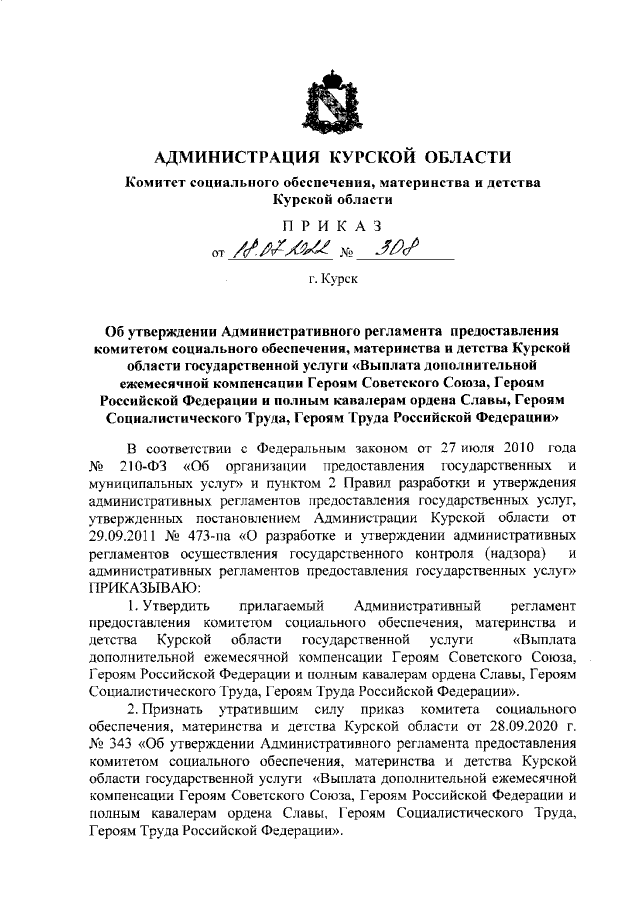 АДМИНИСТРАЦИЯ КУРСКОЙ ОБЛАСТИ

Комитет социального обеспечения, материнства и детства Курской области

ПРИКАЗ

от 18.07.2022 № 308

г. Курск

Об утверждении Административного регламента предоставления комитетом социального обеспечения, материнства и детства Курской области государственной услуги «Выплата дополнительной ежемесячной компенсации Героям Советского Союза, Героям Российской Федерации и полным кавалерам ордена Славы, Героям Социалистического Труда, Героям Труда Российской Федерации»

В соответствии с Федеральным законом от 27 июля 2010 года № 210-ФЗ «Об организации предоставления государственных и муниципальных услуг» и пунктом 2 Правил разработки и утверждения административных регламентов предоставления государственных услуг, утвержденных постановлением Администрации Курской области от 29.09.2011 № 473-па «О разработке и утверждении административных регламентов осуществления государственного контроля (надзора) и административных регламентов предоставления государственных услуг» ПРИКАЗЫВАЮ:

1. Утвердить прилагаемый Административный регламент предоставления комитетом социального обеспечения, материнства и детства Курской области государственной услуги «Выплата дополнительной ежемесячной компенсации Героям Советского Союза, Героям Российской Федерации и полным кавалерам ордена Славы, Героям Социалистического Труда, Героям Труда Российской Федерации».

2. Признать утратившим силу приказ комитета социального обеспечения, материнства и детства Курской области от 28.09.2020 г. № 343 «Об утверждении Административного регламента предоставления комитетом социального обеспечения, материнства и детства Курской области государственной услуги «Выплата дополнительной ежемесячной компенсации Героям Советского Союза, Героям Российской Федерации и полным кавалерам ордена Славы, Героям Социалистического Труда, Героям Труда Российской Федерации».